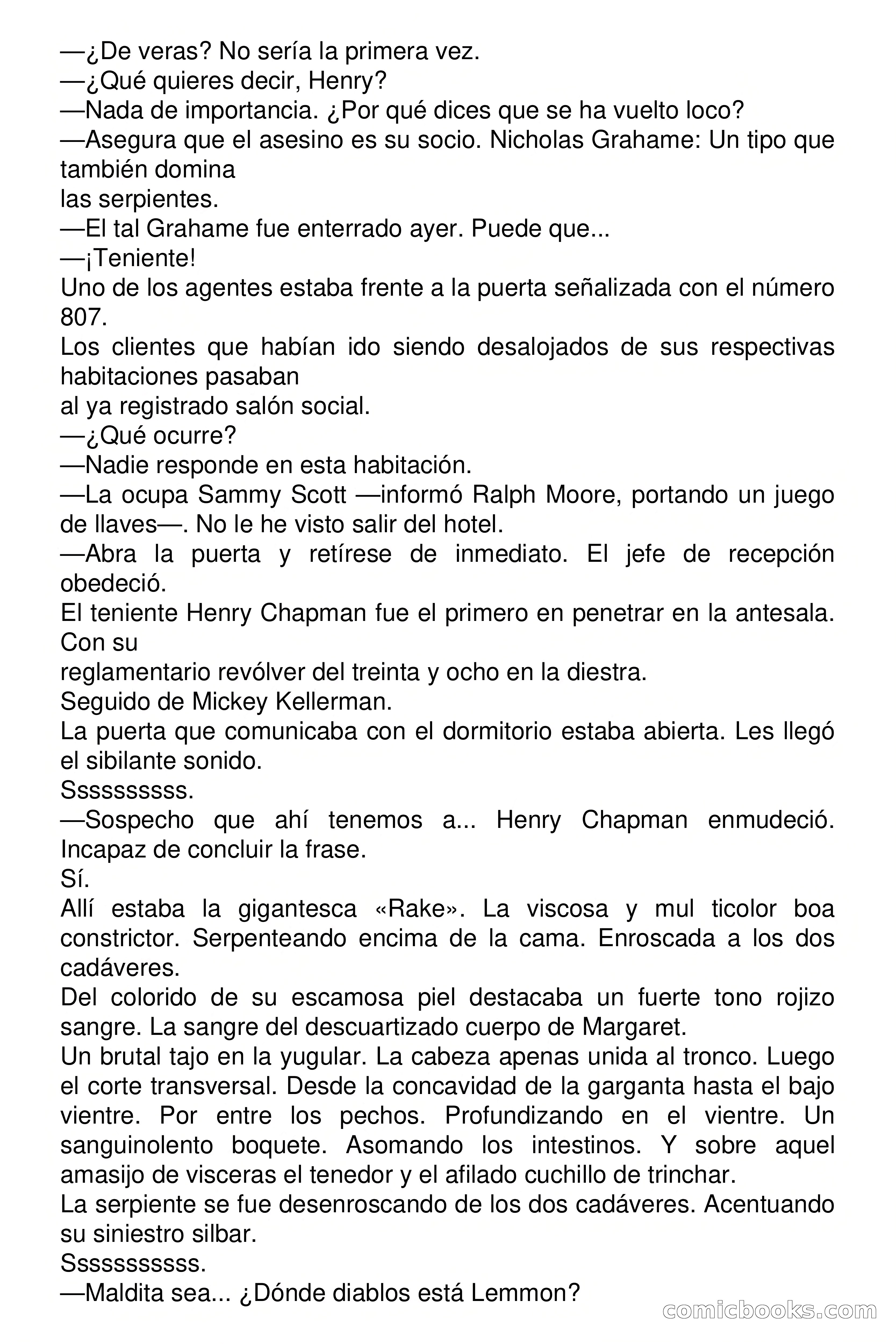 —¿De veras? No sería la primera vez.
—¿Qué quieres decir, Henry?
—Nada de importancia. ¿Por qué dices que se ha vuelto loco?
—Asegura que el asesino es su socio. Nicholas Grahame: Un tipo que también domina
las serpientes.
—El tal Grahame fue enterrado ayer. Puede que...
—¡Teniente!
Uno de los agentes estaba frente a la puerta señalizada con el número 807.
Los clientes que habían ido siendo desalojados de sus respectivas habitaciones pasaban
al ya registrado salón social.
—¿Qué ocurre?
—Nadie responde en esta habitación.
—La ocupa Sammy Scott —informó Ralph Moore, portando un juego de llaves—. No le he visto salir del hotel.
—Abra la puerta y retírese de inmediato. El jefe de recepción obedeció.
El teniente Henry Chapman fue el primero en penetrar en la antesala. Con su
reglamentario revólver del treinta y ocho en la diestra.
Seguido de Mickey Kellerman.
La puerta que comunicaba con el dormitorio estaba abierta. Les llegó el sibilante sonido.
Sssssssss.
—Sospecho que ahí tenemos a... Henry Chapman enmudeció. Incapaz de concluir la frase.
Sí.
Allí estaba la gigantesca «Rake». La viscosa y mul ticolor boa constrictor. Serpenteando encima de la cama. Enroscada a los dos cadáveres.
Del colorido de su escamosa piel destacaba un fuerte tono rojizo sangre. La sangre del descuartizado cuerpo de Margaret.
Un brutal tajo en la yugular. La cabeza apenas unida al tronco. Luego el corte transversal. Desde la concavidad de la garganta hasta el bajo vientre. Por entre los pechos. Profundizando en el vientre. Un sanguinolento boquete. Asomando los intestinos. Y sobre aquel amasijo de visceras el tenedor y el afilado cuchillo de trinchar.
La serpiente se fue desenroscando de los dos cadáveres. Acentuando su siniestro silbar.
Ssssssssss.
—Maldita sea... ¿Dónde diablos está Lemmon?

comicbooks.com